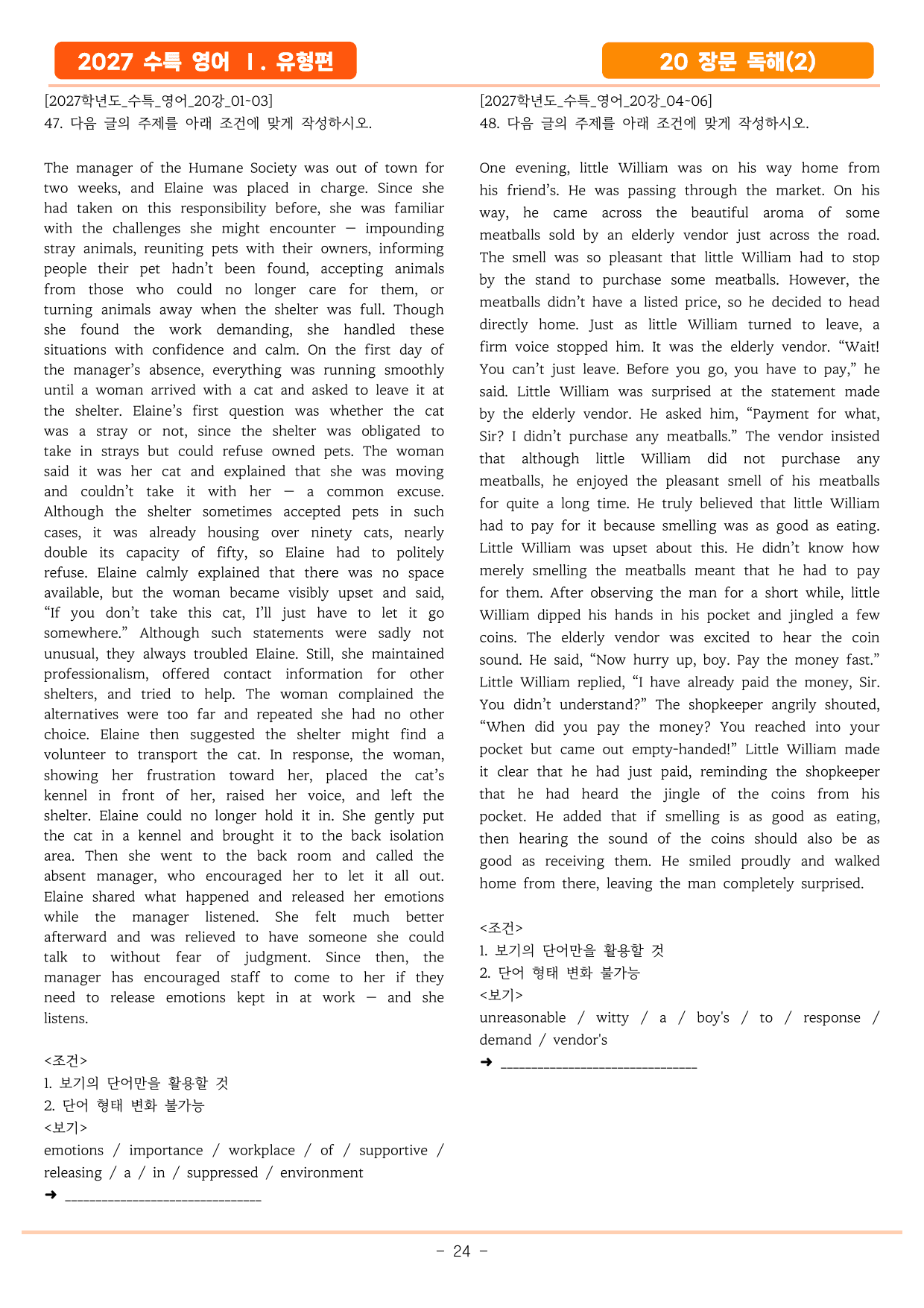 2027 수특 영어 Ⅰ. 유형편

20 장문 독해(2)

[2027학년도_수특_영어_20강_01~03]
47. 다음 글의 주제를 아래 조건에 맞게 작성하시오.

The manager of the Humane Society was out of town for two weeks, and Elaine was placed in charge. Since she had taken on this responsibility before, she was familiar with the challenges she might encounter — impounding stray animals, reuniting pets with their owners, informing people their pet hadn't been found, accepting animals from those who could no longer care for them, or turning animals away when the shelter was full. Though she found the work demanding, she handled these situations with confidence and calm. On the first day of the manager's absence, everything was running smoothly until a woman arrived with a cat and asked to leave it at the shelter. Elaine's first question was whether the cat was a stray or not, since the shelter was obligated to take in strays but could refuse owned pets. The woman said it was her cat and explained that she was moving and couldn't take it with her — a common excuse. Although the shelter sometimes accepted pets in such cases, it was already housing over ninety cats, nearly double its capacity of fifty, so Elaine had to politely refuse. Elaine calmly explained that there was no space available, but the woman became visibly upset and said, "If you don't take this cat, I'll just have to let it go somewhere." Although such statements were sadly not unusual, they always troubled Elaine. Still, she maintained professionalism, offered contact information for other shelters, and tried to help. The woman complained the alternatives were too far and repeated she had no other choice. Elaine then suggested the shelter might find a volunteer to transport the cat. In response, the woman, showing her frustration toward her, placed the cat's kennel in front of her, raised her voice, and left the shelter. Elaine could no longer hold it in. She gently put the cat in a kennel and brought it to the back isolation area. Then she went to the back room and called the absent manager, who encouraged her to let it all out. Elaine shared what happened and released her emotions while the manager listened. She felt much better afterward and was relieved to have someone she could talk to without fear of judgment. Since then, the manager has encouraged staff to come to her if they need to release emotions kept in at work — and she listens.

<조건>
1. 보기의 단어만을 활용할 것
2. 단어 형태 변화 불가능
<보기>
emotions / importance / workplace / of / supportive / releasing / a / in / suppressed / environment
➜ ____

[2027학년도_수특_영어_20강_04~06]
48. 다음 글의 주제를 아래 조건에 맞게 작성하시오.

One evening, little William was on his way home from his friend's. He was passing through the market. On his way, he came across the beautiful aroma of some meatballs sold by an elderly vendor just across the road. The smell was so pleasant that little William had to stop by the stand to purchase some meatballs. However, the meatballs didn't have a listed price, so he decided to head directly home. Just as little William turned to leave, a firm voice stopped him. It was the elderly vendor. "Wait! You can't just leave. Before you go, you have to pay," he said. Little William was surprised at the statement made by the elderly vendor. He asked him, "Payment for what, Sir? I didn't purchase any meatballs." The vendor insisted that although little William did not purchase any meatballs, he enjoyed the pleasant smell of his meatballs for quite a long time. He truly believed that little William had to pay for it because smelling was as good as eating. Little William was upset about this. He didn't know how merely smelling the meatballs meant that he had to pay for them. After observing the man for a short while, little William dipped his hands in his pocket and jingled a few coins. The elderly vendor was excited to hear the coin sound. He said, "Now hurry up, boy. Pay the money fast." Little William replied, "I have already paid the money, Sir. You didn't understand?" The shopkeeper angrily shouted, "When did you pay the money? You reached into your pocket but came out empty-handed!" Little William made it clear that he had just paid, reminding the shopkeeper that he had heard the jingle of the coins from his pocket. He added that if smelling is as good as eating, then hearing the sound of the coins should also be as good as receiving them. He smiled proudly and walked home from there, leaving the man completely surprised.

<조건>
1. 보기의 단어만을 활용할 것
2. 단어 형태 변화 불가능
<보기>
unreasonable / witty / a / boy's / to / response / demand / vendor's
➜ ____

- 24 -